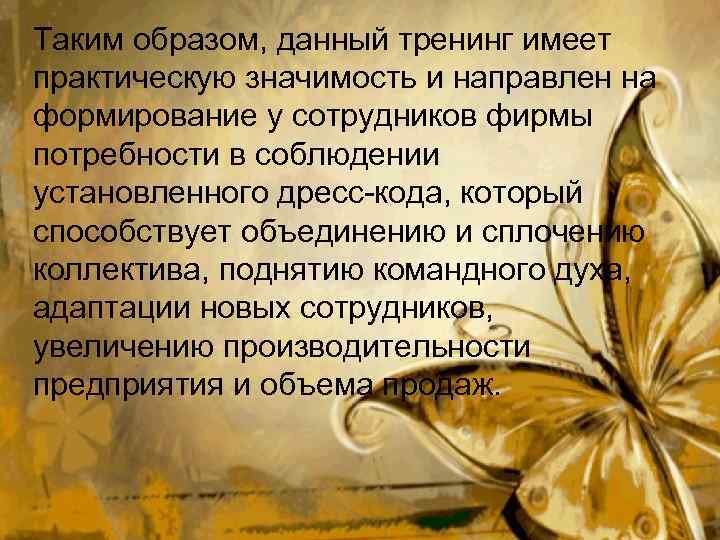 Таким образом, данный тренинг имеет практическую значимость и направлен на формирование у сотрудников фирмы потребности в соблюдении установленного дресс-кода, который способствует объединению и сплочению коллектива, поднятию командного духа, адаптации новых сотрудников, увеличению производительности предприятия и объема продаж.